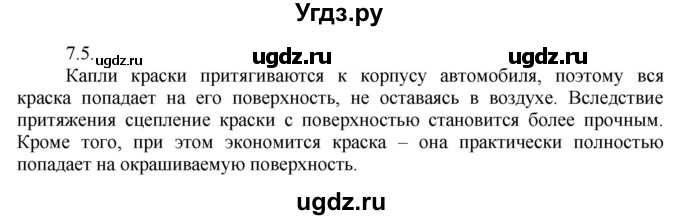 Угдз.ру

7.5. ugdz.ru ugdz.ru ugdz.ru

Капли краски притягиваются к корпусу автомобиля, поэтому вся краска попадает на его поверхность, не оставаясь в воздухе. Вследствие притяжения сцепление краски с поверхностью становится более прочным. Кроме того, при этом экономится краска – она практически полностью попадает на окрашиваемую поверхность.

ugdz.ru